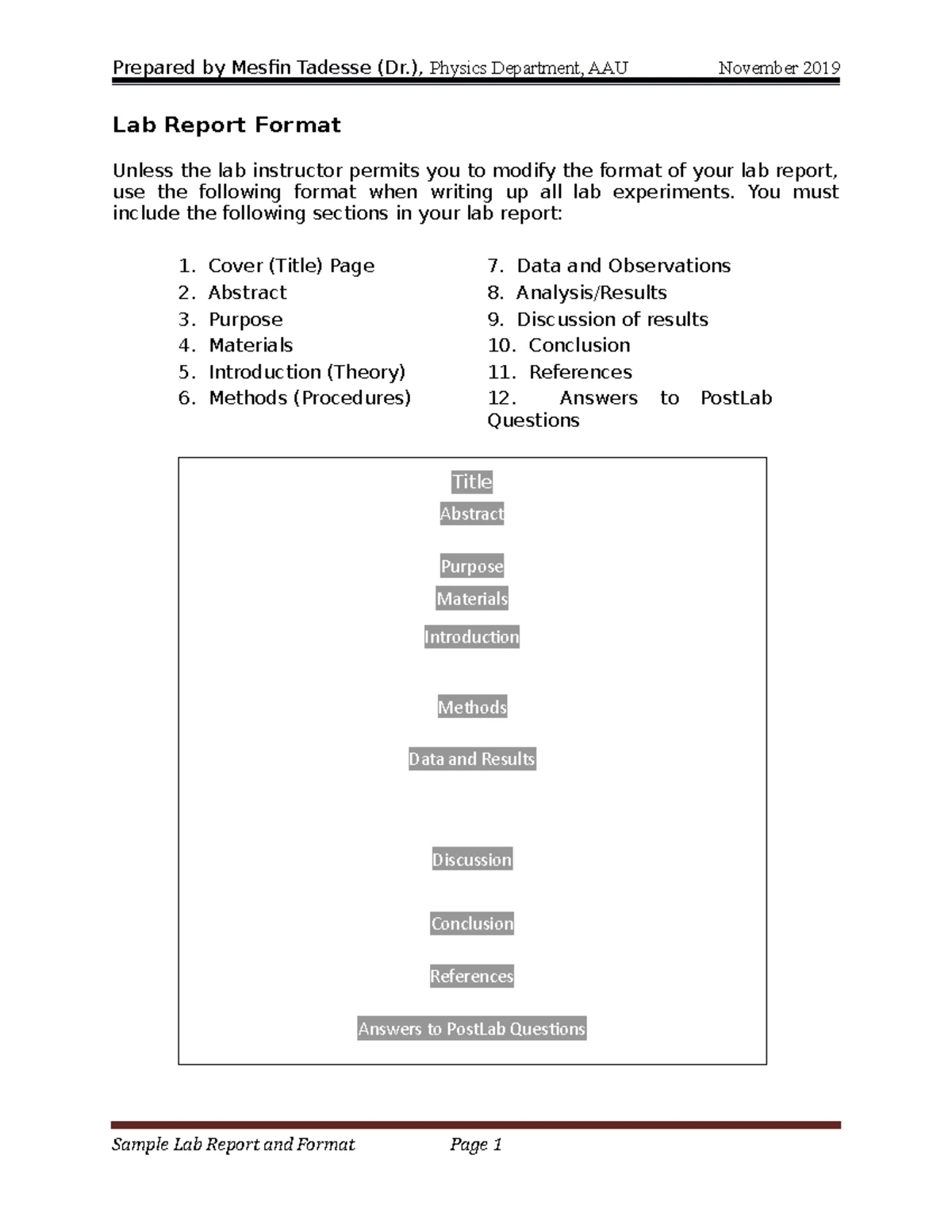 Prepared by Mesfin Tadesse (Dr.), Physics Department, AAU November 2019

Lab Report Format

Unless the lab instructor permits you to modify the format of your lab report, use the following format when writing up all lab experiments. You must include the following sections in your lab report:

1. Cover (Title) Page
2. Abstract
3. Purpose
4. Materials
5. Introduction (Theory)
6. Methods (Procedures)

7. Data and Observations
8. Analysis/Results
9. Discussion of results
10. Conclusion
11. References
12. Answers to PostLab Questions

Title
Abstract
Purpose
Materials
Introduction
Methods
Data and Results
Discussion
Conclusion
References
Answers to PostLab Questions

Sample Lab Report and Format Page 1